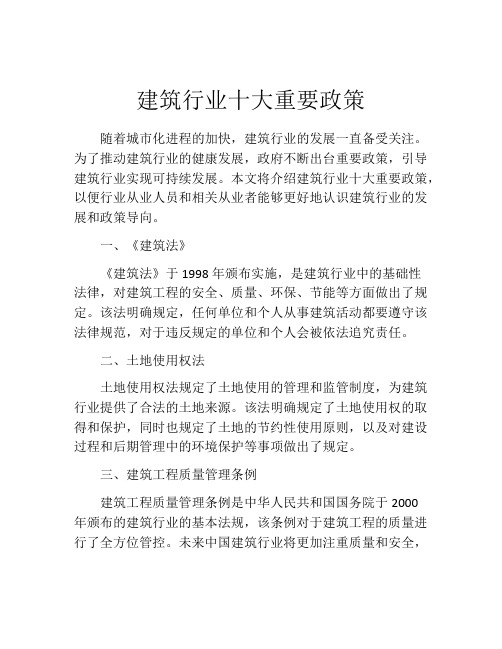 建筑行业十大重要政策

随着城市化进程的加快，建筑行业的发展一直备受关注。为了推动建筑行业的健康发展，政府不断出台重要政策，引导建筑行业实现可持续发展。本文将介绍建筑行业十大重要政策，以便行业从业人员和相关从业者能够更好地认识建筑行业的发展和政策导向。

一、《建筑法》

《建筑法》于 1998 年颁布实施，是建筑行业中的基础性法律，对建筑工程的安全、质量、环保、节能等方面做出了规定。该法明确规定，任何单位和个人从事建筑活动都要遵守该法律规范，对于违反规定的单位和个人会被依法追究责任。

二、土地使用权法

土地使用权法规定了土地使用的管理和监管制度，为建筑行业提供了合法的土地来源。该法明确规定了土地使用权的取得和保护，同时也规定了土地的节约性使用原则，以及对建设过程和后期管理中的环境保护等事项做出了规定。

三、建筑工程质量管理条例

建筑工程质量管理条例是中华人民共和国国务院于 2000 年颁布的建筑行业的基本法规，该条例对于建筑工程的质量进行了全方位管控。未来中国建筑行业将更加注重质量和安全，